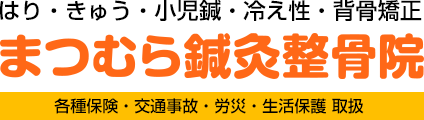 はり・きゅう・小児鍼・冷え性・背骨矯正

まつむら鍼灸整骨院

各種保険・交通事故・労災・生活保護 取扱